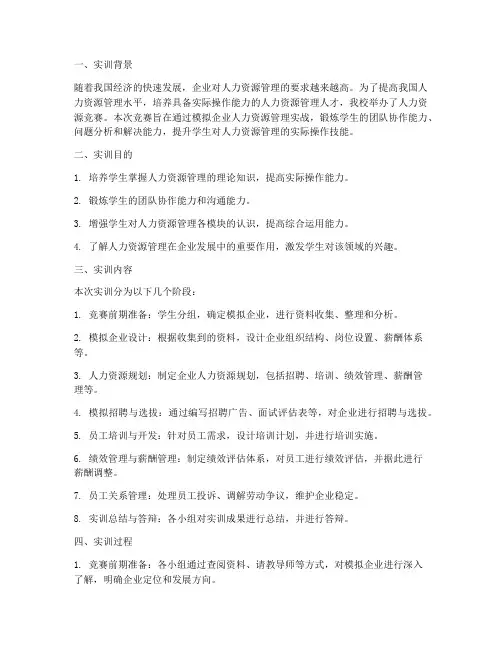 一、实训背景

随着我国经济的快速发展，企业对人力资源管理的要求越来越高。为了提高我国人力资源管理水平，培养具备实际操作能力的人力资源管理人才，我校举办了人力资源竞赛。本次竞赛旨在通过模拟企业人力资源管理实战，锻炼学生的团队协作能力、问题分析和解决能力，提升学生对人力资源管理的实际操作技能。

二、实训目的

1. 培养学生掌握人力资源管理的理论知识，提高实际操作能力。

2. 锻炼学生的团队协作能力和沟通能力。

3. 增强学生对人力资源管理各模块的认识，提高综合运用能力。

4. 了解人力资源管理在企业发展中的重要作用，激发学生对该领域的兴趣。

三、实训内容

本次实训分为以下几个阶段：

1. 竞赛前期准备：学生分组，确定模拟企业，进行资料收集、整理和分析。

2. 模拟企业设计：根据收集到的资料，设计企业组织结构、岗位设置、薪酬体系等。

3. 人力资源规划：制定企业人力资源规划，包括招聘、培训、绩效管理、薪酬管理等。

4. 模拟招聘与选拔：通过编写招聘广告、面试评估表等，对企业进行招聘与选拔。

5. 员工培训与开发：针对员工需求，设计培训计划，并进行培训实施。

6. 绩效管理与薪酬管理：制定绩效评估体系，对员工进行绩效评估，并据此进行薪酬调整。

7. 员工关系管理：处理员工投诉、调解劳动争议，维护企业稳定。

8. 实训总结与答辩：各小组对实训成果进行总结，并进行答辩。

四、实训过程

1. 竞赛前期准备：各小组通过查阅资料、请教导师等方式，对模拟企业进行深入了解，明确企业定位和发展方向。